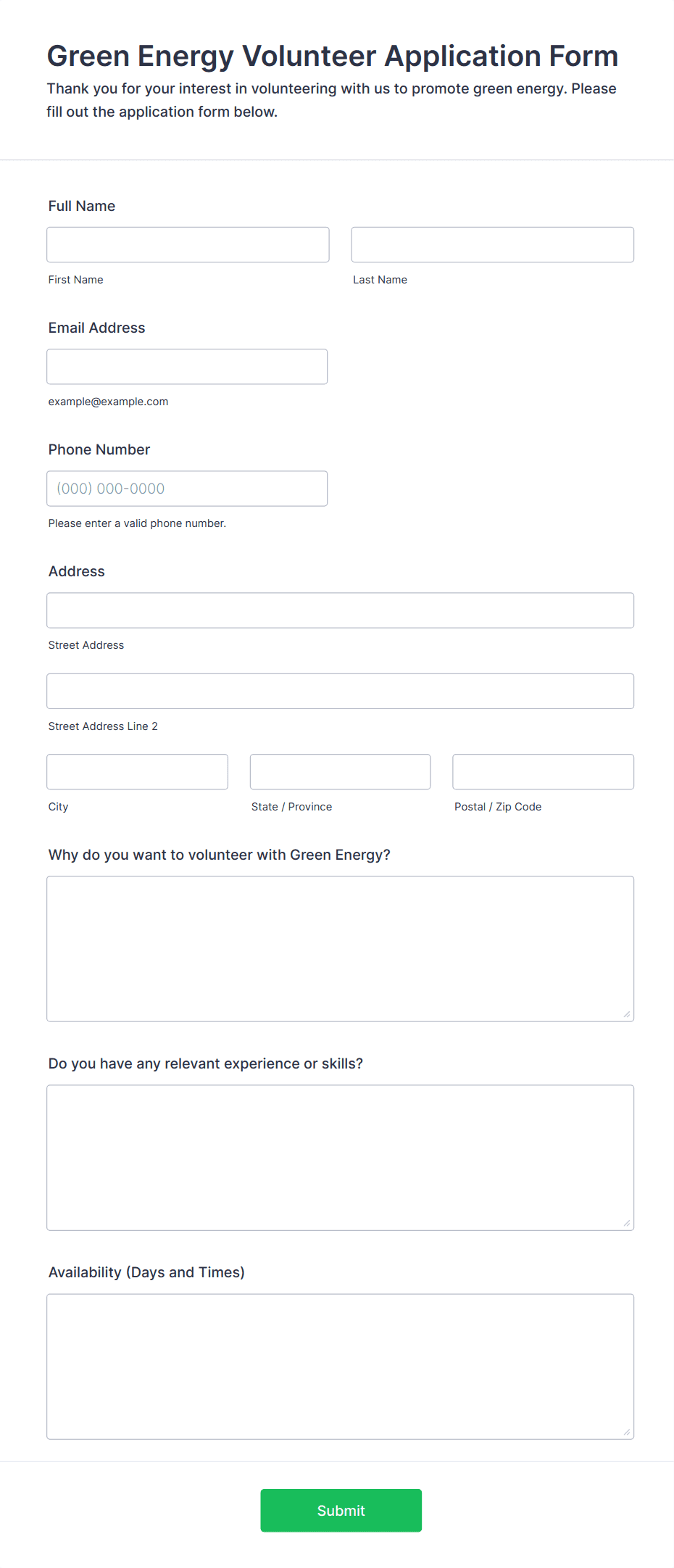 Green Energy Volunteer Application Form

Thank you for your interest in volunteering with us to promote green energy. Please fill out the application form below.

Full Name

First Name

Last Name

Email Address

example@example.com

Phone Number

(000) 000-0000

Please enter a valid phone number.

Address

Street Address

Street Address Line 2

City

State / Province

Postal / Zip Code

Why do you want to volunteer with Green Energy?

Do you have any relevant experience or skills?

Availability (Days and Times)

Submit